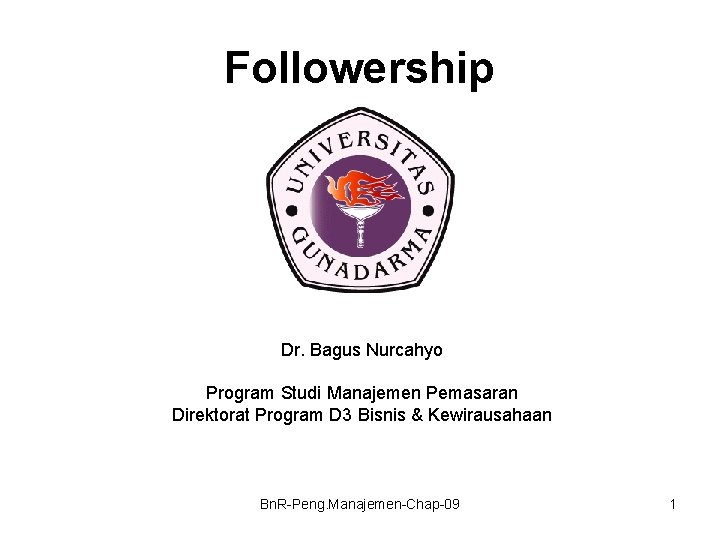 Followership

UNIVERSITAS
GUNADARMA

Dr. Bagus Nurcahyo

Program Studi Manajemen Pemasaran
Direktorat Program D3 Bisnis & Kewirausahaan

BnR-Peng.Manajemen-Chap-09

1